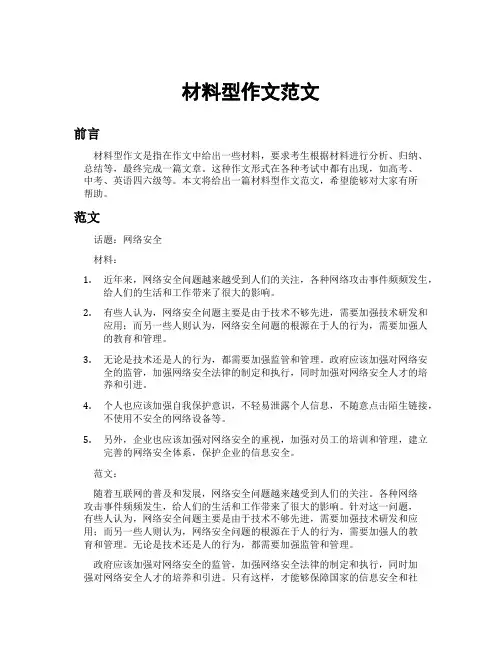 材料型作文范文

前言

材料型作文是指在作文中给出一些材料，要求考生根据材料进行分析、归纳、总结等，最终完成一篇文章。这种作文形式在各种考试中都有出现，如高考、中考、英语四六级等。本文将给出一篇材料型作文范文，希望能够对大家有所帮助。

范文

话题：网络安全

材料：

1. 近年来，网络安全问题越来越受到人们的关注，各种网络攻击事件频频发生，给人们的生活和工作带来了很大的影响。

2. 有些人认为，网络安全问题主要是由于技术不够先进，需要加强技术研发和应用；而另一些人则认为，网络安全问题的根源在于人的行为，需要加强人的教育和管理。

3. 无论是技术还是人的行为，都需要加强监管和管理。政府应该加强对网络安全的监管，加强网络安全法律的制定和执行，同时加强对网络安全人才的培养和引进。

4. 个人也应该加强自我保护意识，不轻易泄露个人信息，不随意点击陌生链接，不使用不安全的网络设备等。

5. 另外，企业也应该加强对网络安全的重视，加强对员工的培训和管理，建立完善的网络安全体系，保护企业的信息安全。

范文：

随着互联网的普及和发展，网络安全问题越来越受到人们的关注。各种网络攻击事件频频发生，给人们的生活和工作带来了很大的影响。针对这一问题，有些人认为，网络安全问题主要是由于技术不够先进，需要加强技术研发和应用；而另一些人则认为，网络安全问题的根源在于人的行为，需要加强人的教育和管理。无论是技术还是人的行为，都需要加强监管和管理。

政府应该加强对网络安全的监管，加强网络安全法律的制定和执行，同时加强对网络安全人才的培养和引进。只有这样，才能够保障国家的信息安全和社